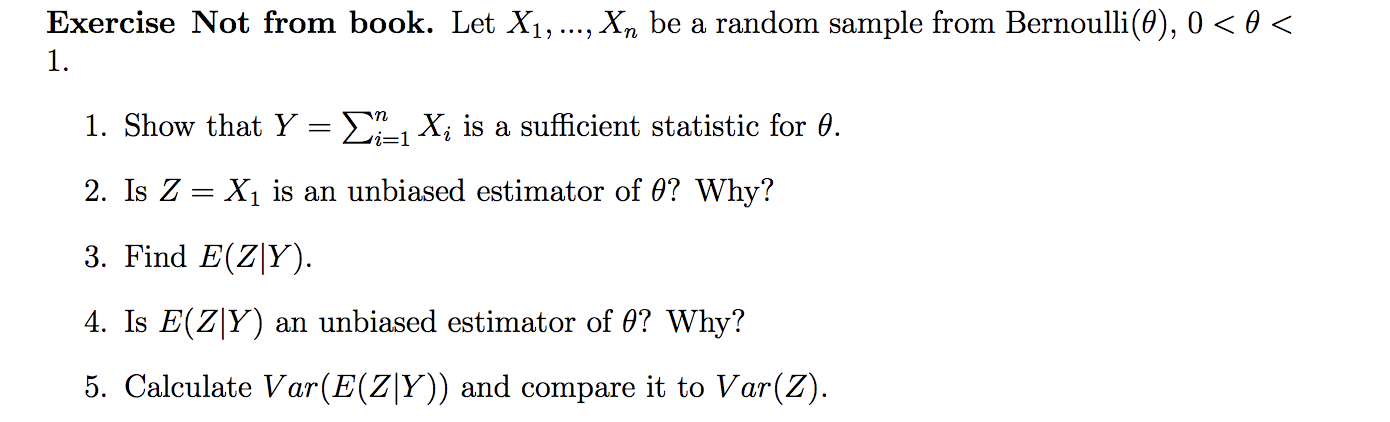 Exercise Not from book. Let $X_1, ..., X_n$ be a random sample from Bernoulli($\theta$), $0 < \theta < 1$.

1. Show that $Y = \sum_{i=1}^{n} X_i$ is a sufficient statistic for $\theta$.

2. Is $Z = X_1$ is an unbiased estimator of $\theta$? Why?

3. Find $E(Z|Y)$.

4. Is $E(Z|Y)$ an unbiased estimator of $\theta$? Why?

5. Calculate $Var(E(Z|Y))$ and compare it to $Var(Z)$.